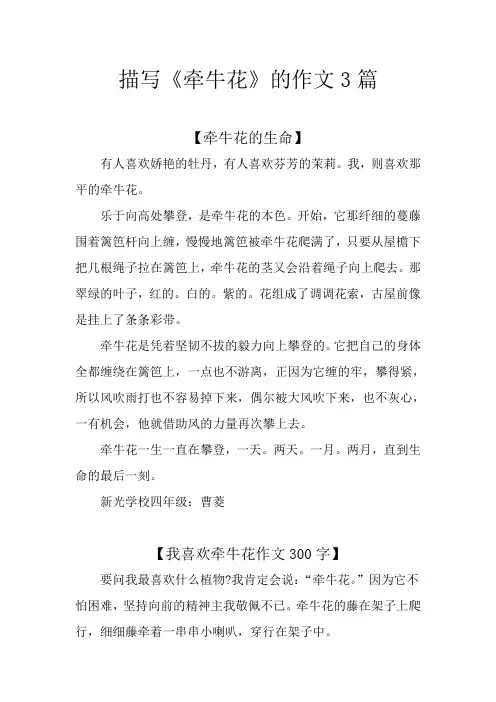 描写《牵牛花》的作文3篇

【牵牛花的生命】

有人喜欢娇艳的牡丹，有人喜欢芬芳的茉莉。我，则喜欢那平的牵牛花。

乐于向高处攀登，是牵牛花的本色。开始，它那纤细的蔓藤围着篱笆杆向上缠，慢慢地篱笆被牵牛花爬满了，只要从屋檐下把几根绳子拉在篱笆上，牵牛花的茎又会沿着绳子向上爬去。那翠绿的叶子，红的。白的。紫的。花组成了调调花索，古屋前像是挂上了条条彩带。

牵牛花是凭着坚韧不拔的毅力向上攀登的。它把自己的身体全都缠绕在篱笆上，一点也不游离，正因为它缠的牢，攀得紧，所以风吹雨打也不容易掉下来，偶尔被大风吹下来，也不灰心，一有机会，他就借助风的力量再次攀上去。

牵牛花一生一直在攀登，一天。两天。一月。两月，直到生命的最后一刻。

新光学校四年级：曹菱

【我喜欢牵牛花作文300字】

要问我最喜欢什么植物?我肯定会说：“牵牛花。”因为它不怕困难，坚持向前的精神主我敬佩不已。牵牛花的藤在架子上爬行，细细藤牵着一串串小喇叭，穿行在架子中。